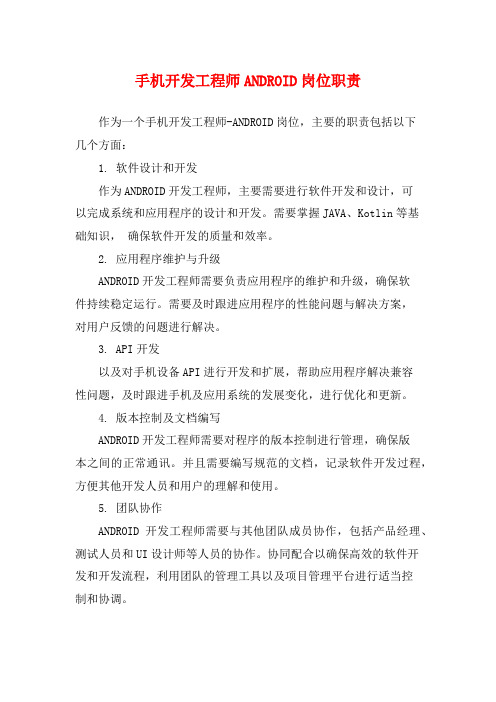 手机开发工程师ANDROID岗位职责

作为一个手机开发工程师-ANDROID岗位，主要的职责包括以下几个方面：

1. 软件设计和开发

作为ANDROID开发工程师，主要需要进行软件开发和设计，可以完成系统和应用程序的设计和开发。需要掌握JAVA、Kotlin等基础知识， 确保软件开发的质量和效率。

2. 应用程序维护与升级

ANDROID开发工程师需要负责应用程序的维护和升级，确保软件持续稳定运行。需要及时跟进应用程序的性能问题与解决方案，对用户反馈的问题进行解决。

3. API开发

以及对手机设备API进行开发和扩展，帮助应用程序解决兼容性问题，及时跟进手机及应用系统的发展变化，进行优化和更新。

4. 版本控制及文档编写

ANDROID开发工程师需要对程序的版本控制进行管理，确保版本之间的正常通讯。并且需要编写规范的文档，记录软件开发过程，方便其他开发人员和用户的理解和使用。

5. 团队协作

ANDROID 开发工程师需要与其他团队成员协作，包括产品经理、测试人员和UI设计师等人员的协作。协同配合以确保高效的软件开发和开发流程，利用团队的管理工具以及项目管理平台进行适当控制和协调。